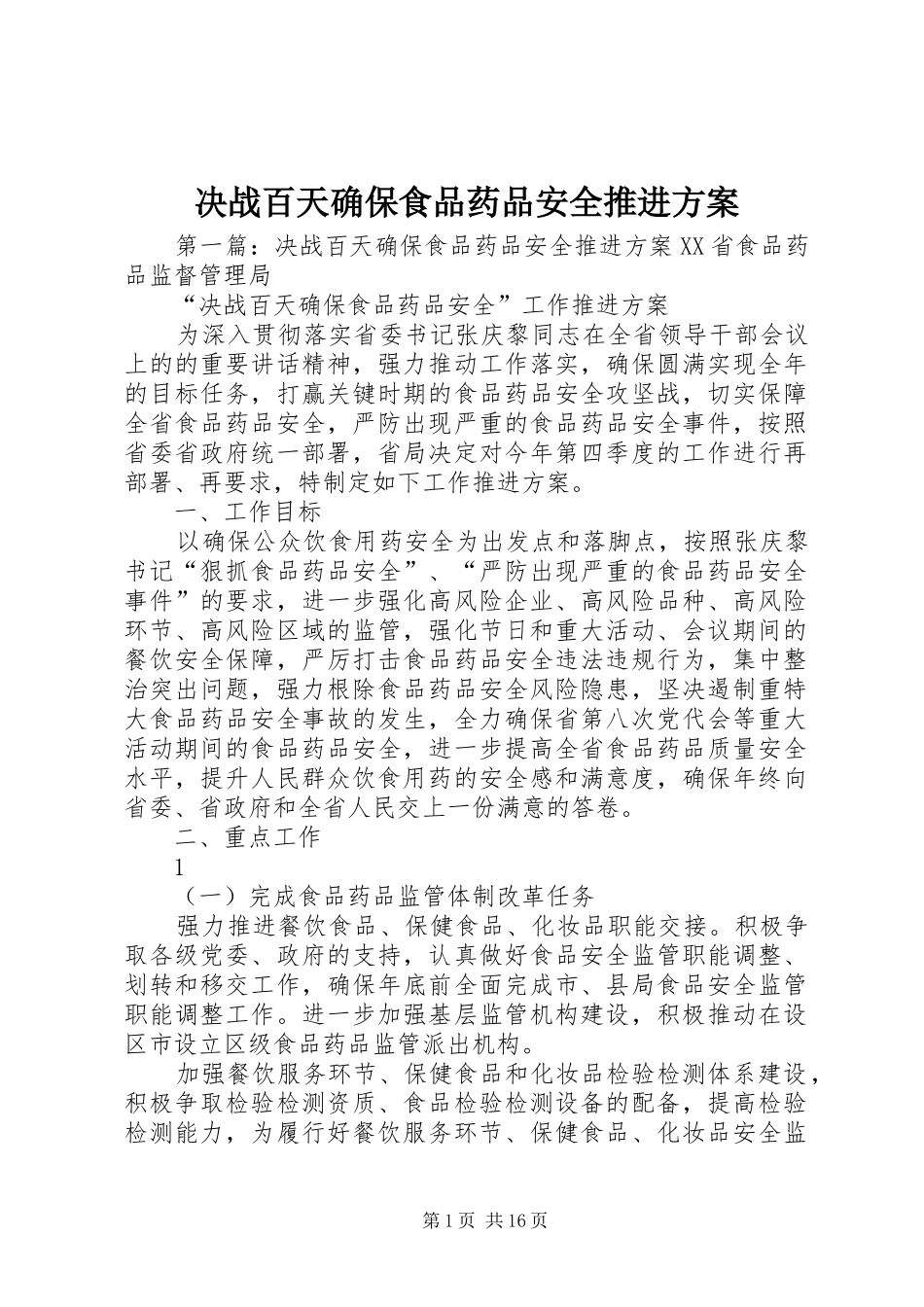 决战百天确保食品药品安全推进方案

第一篇：决战百天确保食品药品安全推进方案 XX 省食品药品监督管理局

“决战百天确保食品药品安全”工作推进方案

为深入贯彻落实省委书记张庆黎同志在全省领导干部会议上的的重要讲话精神，强力推动工作落实，确保圆满实现全年的目标任务，打赢关键时期的食品药品安全攻坚战，切实保障全省食品药品安全，严防出现严重的食品药品安全事件，按照省委省政府统一部署，省局决定对今年第四季度的工作进行再部署、再要求，特制定如下工作推进方案。

一、工作目标

以确保公众饮食用药安全为出发点和落脚点，按照张庆黎书记“狠抓食品药品安全”、“严防出现严重的食品药品安全事件”的要求，进一步强化高风险企业、高风险品种、高风险环节、高风险区域的监管，强化节日和重大活动、会议期间的餐饮安全保障，严厉打击食品药品安全违法违规行为，集中整治突出问题，强力根除食品药品安全风险隐患，坚决遏制重特大食品药品安全事故的发生，全力确保省第八次党代会等重大活动期间的食品药品安全，进一步提高全省食品药品质量安全水平，提升人民群众饮食用药的安全感和满意度，确保年终向省委、省政府和全省人民交上一份满意的答卷。

二、重点工作

1

（一）完成食品药品监管体制改革任务

强力推进餐饮食品、保健食品、化妆品职能交接。积极争取各级党委、政府的支持，认真做好食品安全监管职能调整、划转和移交工作，确保年底前全面完成市、县局食品安全监管职能调整工作。进一步加强基层监管机构建设，积极推动在设区市设立区级食品药品监管派出机构。

加强餐饮服务环节、保健食品和化妆品检验检测体系建设，积极争取检验检测资质、食品检验检测设备的配备，提高检验检测能力，为履行好餐饮服务环节、保健食品、化妆品安全监

第 1 页 共 16 页